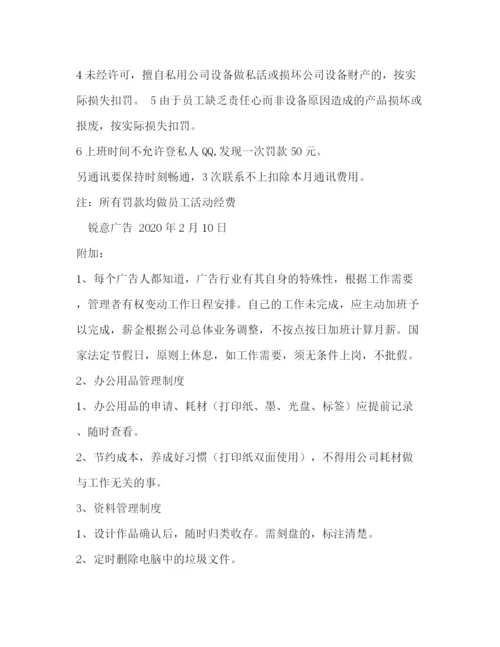 4 未经许可，擅自私用公司设备做私活或损坏公司设备财产的，按实际损失扣罚。 5 由于员工缺乏责任心而非设备原因造成的产品损坏或报废，按实际损失扣罚。

6 上班时间不允许登私人 QQ,发现一次罚款 50 元。

另通讯要保持时刻畅通，3 次联系不上扣除本月通讯费用。

注：所有罚款均做员工活动经费

锐意广告 2020 年 2 月 10 日

附加：

1、每个广告人都知道，广告行业有其自身的特殊性，根据工作需要，管理者有权变动工作日程安排。自己的工作未完成，应主动加班予以完成，薪金根据公司总体业务调整，不按点按日加班计算月薪。国家法定节假日，原则上休息，如工作需要，须无条件上岗，不批假。

2、办公用品管理制度

1、办公用品的申请、耗材（打印纸、墨、光盘、标签）应提前记录、随时查看。

2、节约成本，养成好习惯（打印纸双面使用），不得用公司耗材做与工作无关的事。

3、资料管理制度

1、设计作品确认后，随时归类收存。需刻盘的，标注清楚。

2、定时删除电脑中的垃圾文件。